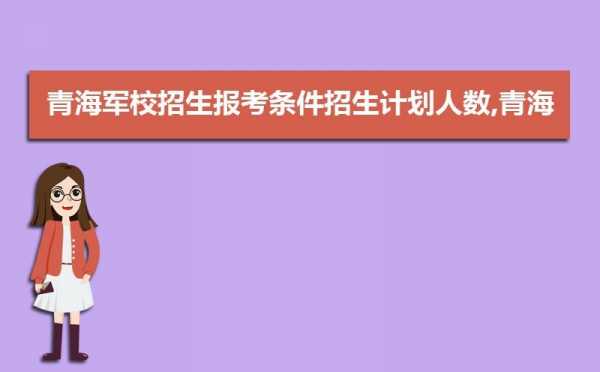 青海军校招生报考条件招生计划人数,青海